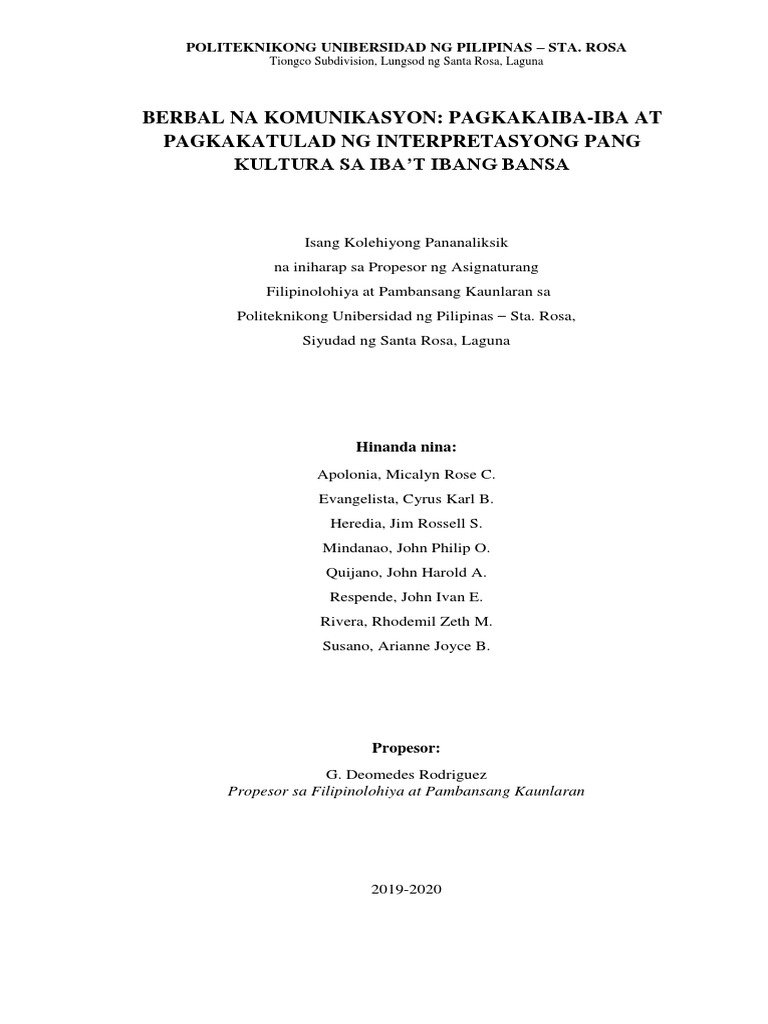 POLITEKNIKONG UNIBERSIDAD NG PILIPINAS – STA. ROSA
Tiongco Subdivision, Lungsod ng Santa Rosa, Laguna

BERBAL NA KOMUNIKASYON: PAGKAKAIBA-IBA AT PAGKAKATULAD NG INTERPRETASYONG PANG KULTURA SA IBA'T IBANG BANSA

Isang Kolehiyong Pananaliksik
na iniharap sa Propesor ng Asignaturang
Filipinolohiya at Pambansang Kaunlaran sa
Politeknikong Unibersidad ng Pilipinas – Sta. Rosa,
Siyudad ng Santa Rosa, Laguna

Hinanda nina:
Apolonia, Micalyn Rose C.
Evangelista, Cyrus Karl B.
Heredia, Jim Rossell S.
Mindanao, John Philip O.
Quijano, John Harold A.
Respende, John Ivan E.
Rivera, Rhodemil Zeth M.
Susano, Arianne Joyce B.

Propesor:
G. Deomedes Rodriguez
Propesor sa Filipinolohiya at Pambansang Kaunlaran

2019-2020